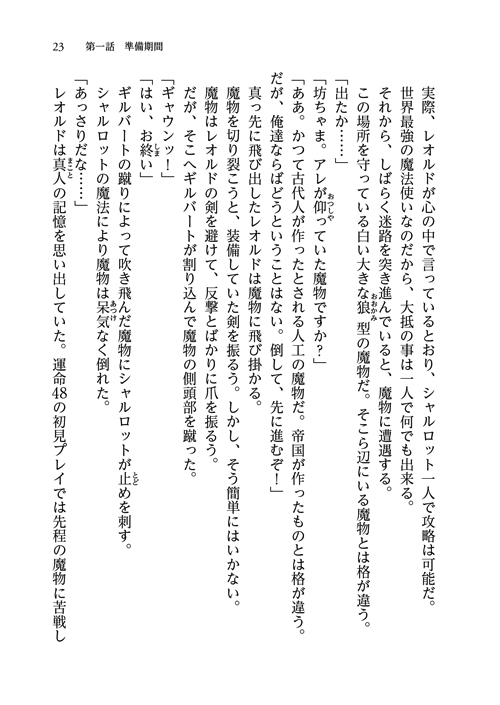 23　第一話　準備期間

実際、レオルドが心の中で言っているとおり、シャルロット一人で攻略は可能だ。世界最強の魔法使いなのだから、大抵の事は一人で何でも出来る。

それから、しばらく迷路を突き進んでいると、魔物に遭遇する。

この場所を守っている白い大きな狼型の魔物だ。そこら辺にいる魔物とは格が違う。

「出たか……」

「坊ちゃま。アレが仰っていた魔物ですか？」

「ああ。かつて古代人が作ったとされる人工の魔物だ。帝国が作ったものとは格が違う。だが、俺達ならばどうということはない。倒して、先に進むぞ！」

真っ先に飛び出したレオルドは魔物に飛び掛かる。

魔物を切り裂こうと、装備していた剣を振るう。しかし、そう簡単にはいかない。

魔物はレオルドの剣を避けて、反撃とばかりに爪を振るう。

だが、そこへギルバートが割り込んで魔物の側頭部を蹴った。

「ギャウンッ！」

「はい、お終い」

ギルバートの蹴りによって吹き飛んだ魔物にシャルロットが止めを刺す。

シャルロットの魔法により魔物は呆気なく倒れた。

「あっさりだな……」

レオルドは真人の記憶を思い出していた。運命48の初見プレイでは先程の魔物に苦戦し